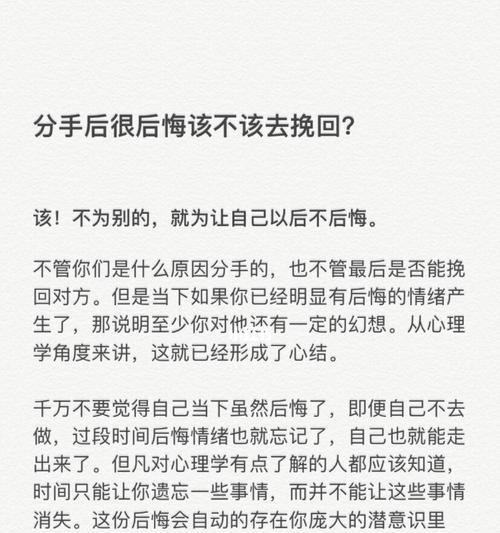 分手后很后悔该不该去挽回?

该！不为别的，就为让自己以后不后悔。

不管你们是什么原因分手的，也不管最后是否能挽回对方。但是当下如果你已经明显有后悔的情绪产生了，那说明至少你对他还有一定的幻想。从心理学角度来讲，这就已经形成了心结。

千万不要觉得自己当下虽然后悔了，即便自己不去做，过段时间后悔情绪也就忘记了，自己也就能走出来了。但凡对心理学有点了解的人都应该知道，时间只能让你遗忘一些事情，而并不能让这些事情消失。这份后悔会自动的存在你庞大的潜意识里